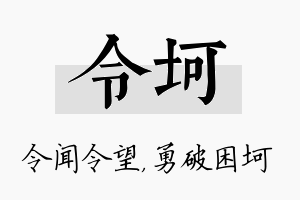 令坷

令闻令望，勇破困坷